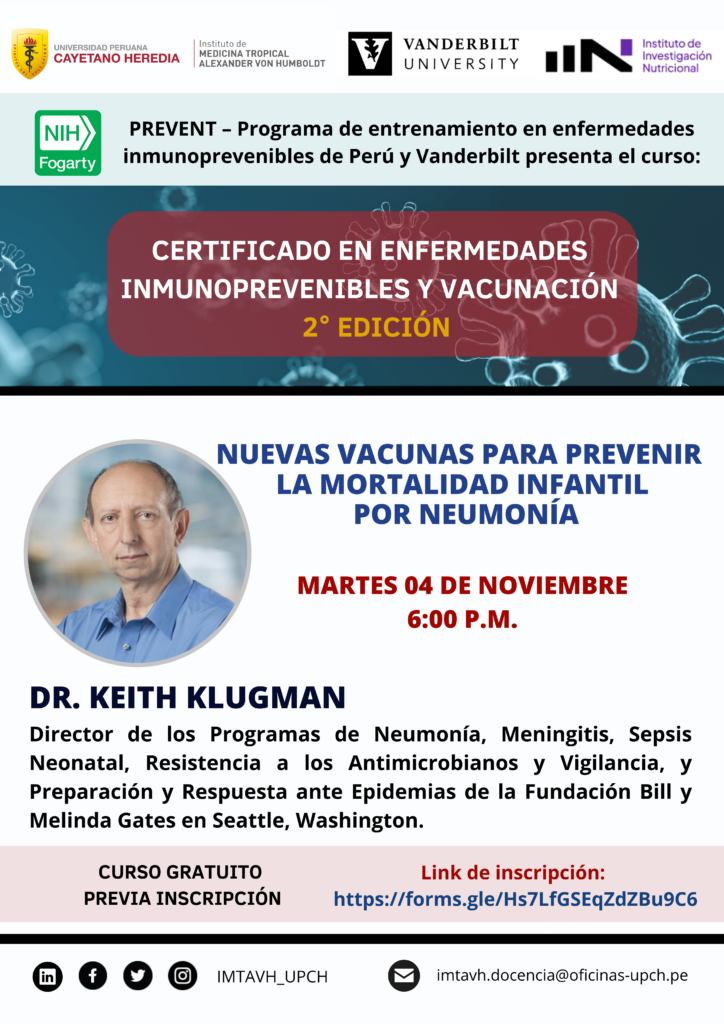 UNIVERSIDAD PERUANA CAYETANO HEREDIA

Instituto de MEDICINA TROPICAL ALEXANDER VON HUMBOLDT

VANDERBILT UNIVERSITY

Instituto de Investigación Nutricional

NIH Fogarty

PREVENT – Programa de entrenamiento en enfermedades inmunoprevenibles de Perú y Vanderbilt presenta el curso:

CERTIFICADO EN ENFERMEDADES INMUNOPREVENIBLES Y VACUNACIÓN
2° EDICIÓN

NUEVAS VACUNAS PARA PREVENIR LA MORTALIDAD INFANTIL POR NEUMONÍA

MARTES 04 DE NOVIEMBRE
6:00 P.M.

DR. KEITH KLUGMAN

Director de los Programas de Neumonía, Meningitis, Sepsis Neonatal, Resistencia a los Antimicrobianos y Vigilancia, y Preparación y Respuesta ante Epidemias de la Fundación Bill y Melinda Gates en Seattle, Washington.

CURSO GRATUITO
PREVIA INSCRIPCIÓN

Link de inscripción:
https://forms.gle/Hs7LfGSEqZdZBu9C6

IMTAVH_UPCH

imtavh.docencia@oficinas-upch.pe